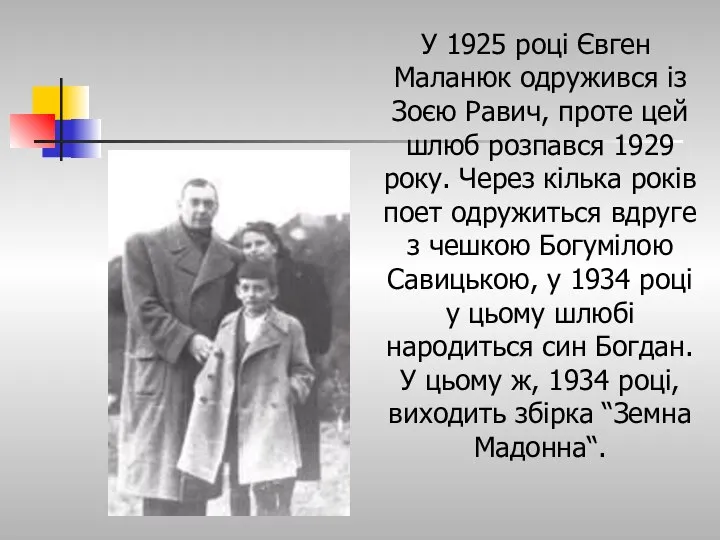 У 1925 році Євген Маланюк одружився із Зоєю Равич, проте цей шлюб розпався 1929 року. Через кілька років поет одружиться вдруге з чешкою Богумілою Савицькою, у 1934 році у цьому шлюбі народиться син Богдан. У цьому ж, 1934 році, виходить збірка “Земна Мадонна“.